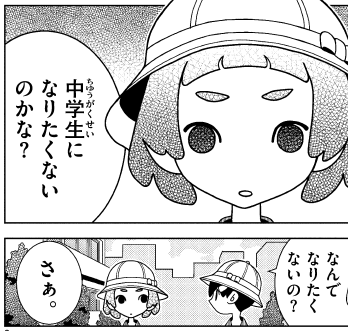 中学生(ちゅうがくせい)になりたくないのかな？

なんでなりたくないの？

さぁ。